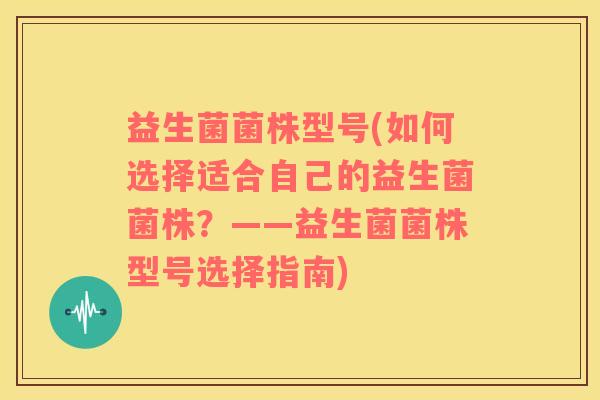 益生菌菌株型号(如何选择适合自己的益生菌菌株？——益生菌菌株型号选择指南)